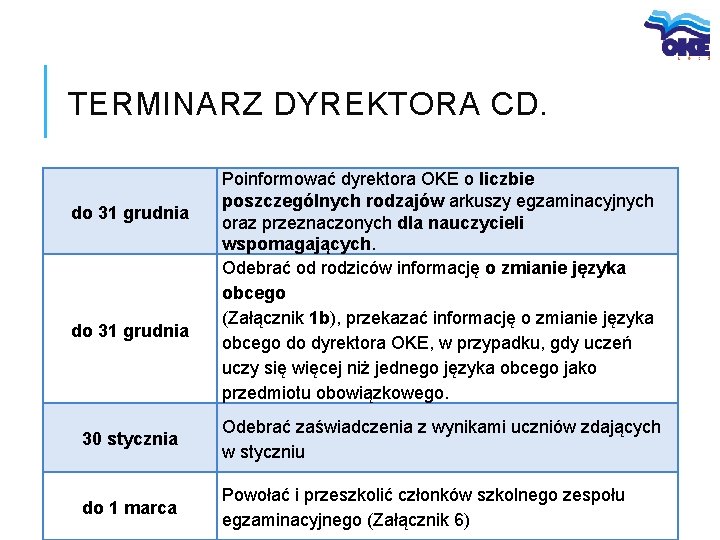 OKE

TERMINARZ DYREKTORA CD.

| | |
|---|---|
| do 31 grudnia | Poinformować dyrektora OKE o liczbie poszczególnych rodzajów arkuszy egzaminacyjnych oraz przeznaczonych dla nauczycieli wspomagających. |
| do 31 grudnia | Odebrać od rodziców informację o zmianie języka obcego (Załącznik 1b), przekazać informację o zmianie języka obcego do dyrektora OKE, w przypadku, gdy uczeń uczy się więcej niż jednego języka obcego jako przedmiotu obowiązkowego. |
| 30 stycznia | Odebrać zaświadczenia z wynikami uczniów zdających w styczniu |
| do 1 marca | Powołać i przeszkolić członków szkolnego zespołu egzaminacyjnego (Załącznik 6) |